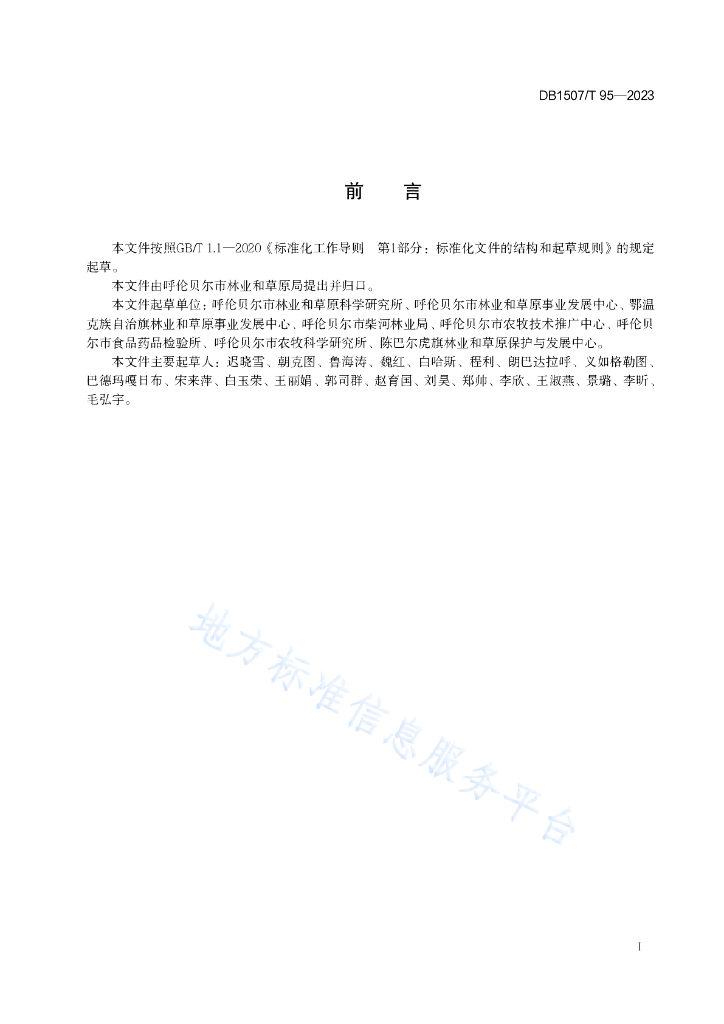 DB1507/T 95—2023

前　　言

本文件按照GB/T 1.1—2020《标准化工作导则　第1部分：标准化文件的结构和起草规则》的规定起草。

本文件由呼伦贝尔市林业和草原局提出并归口。

本文件起草单位：呼伦贝尔市林业和草原科学研究所、呼伦贝尔市林业和草原事业发展中心、鄂温克族自治旗林业和草原事业发展中心、呼伦贝尔市柴河林业局、呼伦贝尔市农牧技术推广中心、呼伦贝尔市食品药品检验所、呼伦贝尔市农牧科学研究所、陈巴尔虎旗林业和草原保护与发展中心。

本文件主要起草人：迟晓雪、朝克图、鲁海涛、魏红、白哈斯、程利、朗巴达拉呼、义如格勒图、巴德玛嘎日布、宋来萍、白玉荣、王丽娟、郭司群、赵育国、刘昊、郑帅、李欣、王淑燕、景璐、李昕、毛弘宇。

地方标准信息服务平台

I